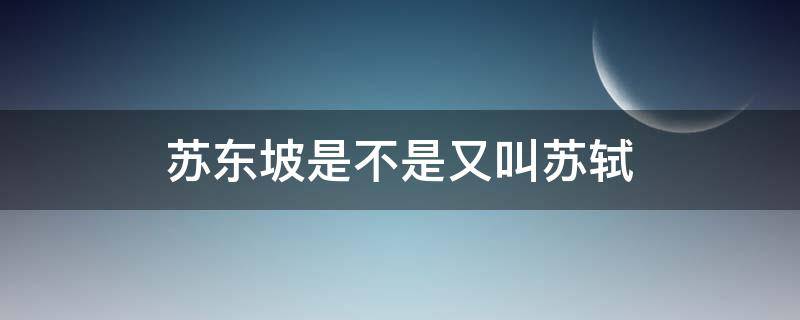 苏东坡是不是又叫苏轼